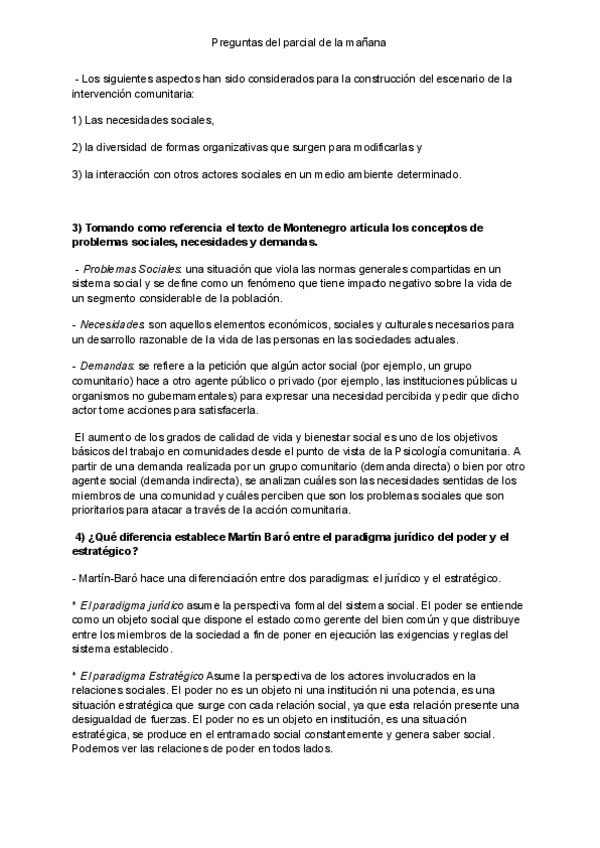 Preguntas del parcial de la mañana

- Los siguientes aspectos han sido considerados para la construcción del escenario de la intervención comunitaria:

1) Las necesidades sociales,

2) la diversidad de formas organizativas que surgen para modificarlas y

3) la interacción con otros actores sociales en un medio ambiente determinado.

3) Tomando como referencia el texto de Montenegro articula los conceptos de problemas sociales, necesidades y demandas.

- Problemas Sociales: una situación que viola las normas generales compartidas en un sistema social y se define como un fenómeno que tiene impacto negativo sobre la vida de un segmento considerable de la población.

- Necesidades: son aquellos elementos económicos, sociales y culturales necesarios para un desarrollo razonable de la vida de las personas en las sociedades actuales.

- Demandas: se refiere a la petición que algún actor social (por ejemplo, un grupo comunitario) hace a otro agente público o privado (por ejemplo, las instituciones públicas u organismos no gubernamentales) para expresar una necesidad percibida y pedir que dicho actor tome acciones para satisfacerla.

El aumento de los grados de calidad de vida y bienestar social es uno de los objetivos básicos del trabajo en comunidades desde el punto de vista de la Psicología comunitaria. A partir de una demanda realizada por un grupo comunitario (demanda directa) o bien por otro agente social (demanda indirecta), se analizan cuáles son las necesidades sentidas de los miembros de una comunidad y cuáles perciben que son los problemas sociales que son prioritarios para atacar a través de la acción comunitaria.

4) ¿Qué diferencia establece Martín Baró entre el paradigma jurídico del poder y el estratégico?

- Martín-Baró hace una diferenciación entre dos paradigmas: el jurídico y el estratégico.

* El paradigma jurídico asume la perspectiva formal del sistema social. El poder se entiende como un objeto social que dispone el estado como gerente del bien común y que distribuye entre los miembros de la sociedad a fin de poner en ejecución las exigencias y reglas del sistema establecido.

* El paradigma Estratégico Asume la perspectiva de los actores involucrados en la relaciones sociales. El poder no es un objeto ni una institución ni una potencia, es una situación estratégica que surge con cada relación social, ya que esta relación presente una desigualdad de fuerzas. El poder no es un objeto en institución, es una situación estratégica, se produce en el entramado social constantemente y genera saber social. Podemos ver las relaciones de poder en todos lados.